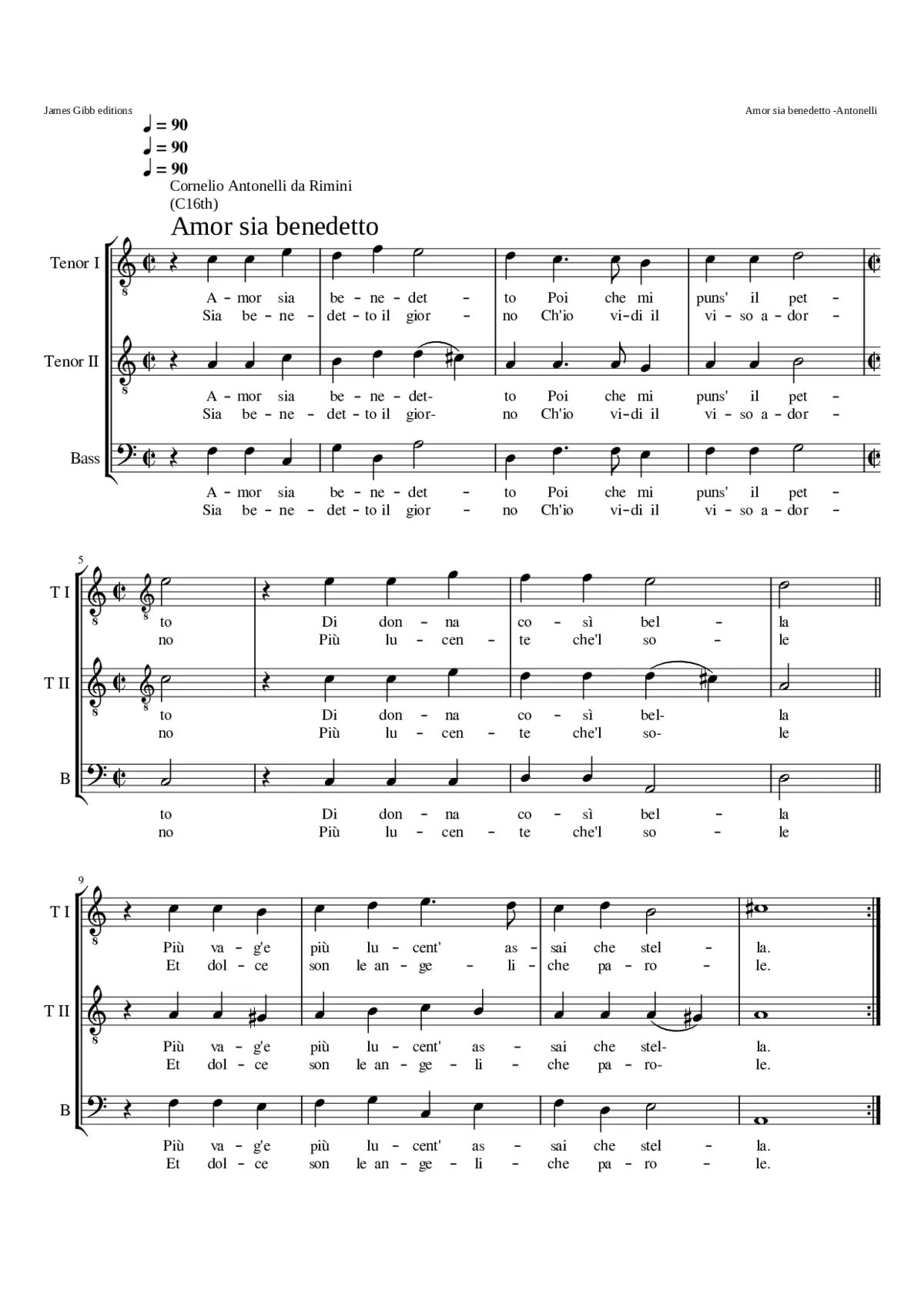 James Gibb editions

Amor sia benedetto -Antonelli

♩ = 90
♩ = 90
♩ = 90

Cornelio Antonelli da Rimini
(C16th)

Amor sia benedetto

Tenor I

A - mor sia be - ne - det - to Poi che mi puns' il pet -
Sia be - ne - det - to il gior - no Ch'io vi - di il vi - so a - dor -

Tenor II

A - mor sia be - ne - det- to Poi che mi puns' il pet -
Sia be - ne - det - to il gior- no Ch'io vi - di il vi - so a - dor -

Bass

A - mor sia be - ne - det - to Poi che mi puns' il pet -
Sia be - ne - det - to il gior - no Ch'io vi - di il vi - so a - dor -

5

T I

to Di don - na co - sì bel - la
no Più lu - cen - te che'l so - le

T II

to Di don - na co - sì bel- la
no Più lu - cen - te che'l so- le

B

to Di don - na co - sì bel - la
no Più lu - cen - te che'l so - le

9

T I

Più va - g'e più lu - cent' as - sai che stel - la.
Et dol - ce son le an - ge - li - che pa - ro - le.

T II

Più va - g'e più lu - cent' as - sai che stel- la.
Et dol - ce son le an - ge - li - che pa - ro- le.

B

Più va - g'e più lu - cent' as - sai che stel - la.
Et dol - ce son le an - ge - li - che pa - ro - le.